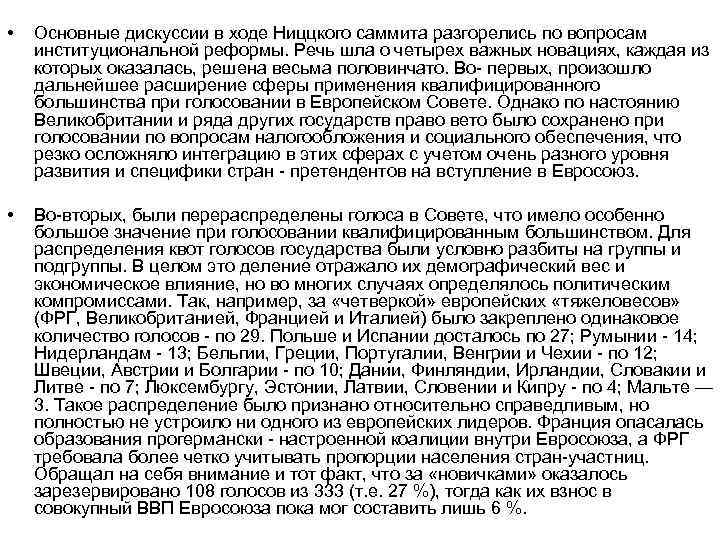 • Основные дискуссии в ходе Ниццкого саммита разгорелись по вопросам институциональной реформы. Речь шла о четырех важных новациях, каждая из которых оказалась, решена весьма половинчато. Во- первых, произошло дальнейшее расширение сферы применения квалифицированного большинства при голосовании в Европейском Совете. Однако по настоянию Великобритании и ряда других государств право вето было сохранено при голосовании по вопросам налогообложения и социального обеспечения, что резко осложняло интеграцию в этих сферах с учетом очень разного уровня развития и специфики стран - претендентов на вступление в Евросоюз.

• Во-вторых, были перераспределены голоса в Совете, что имело особенно большое значение при голосовании квалифицированным большинством. Для распределения квот голосов государства были условно разбиты на группы и подгруппы. В целом это деление отражало их демографический вес и экономическое влияние, но во многих случаях определялось политическим компромиссами. Так, например, за «четверкой» европейских «тяжеловесов» (ФРГ, Великобританией, Францией и Италией) было закреплено одинаковое количество голосов - по 29. Польше и Испании досталось по 27; Румынии - 14; Нидерландам - 13; Бельгии, Греции, Португалии, Венгрии и Чехии - по 12; Швеции, Австрии и Болгарии - по 10; Дании, Финляндии, Ирландии, Словакии и Литве - по 7; Люксембургу, Эстонии, Латвии, Словении и Кипру - по 4; Мальте — 3. Такое распределение было признано относительно справедливым, но полностью не устроило ни одного из европейских лидеров. Франция опасалась образования прогермански - настроенной коалиции внутри Евросоюза, а ФРГ требовала более четко учитывать пропорции населения стран-участниц. Обращал на себя внимание и тот факт, что за «новичками» оказалось зарезервировано 108 голосов из 333 (т.е. 27 %), тогда как их взнос в совокупный ВВП Евросоюза пока мог составить лишь 6 %.